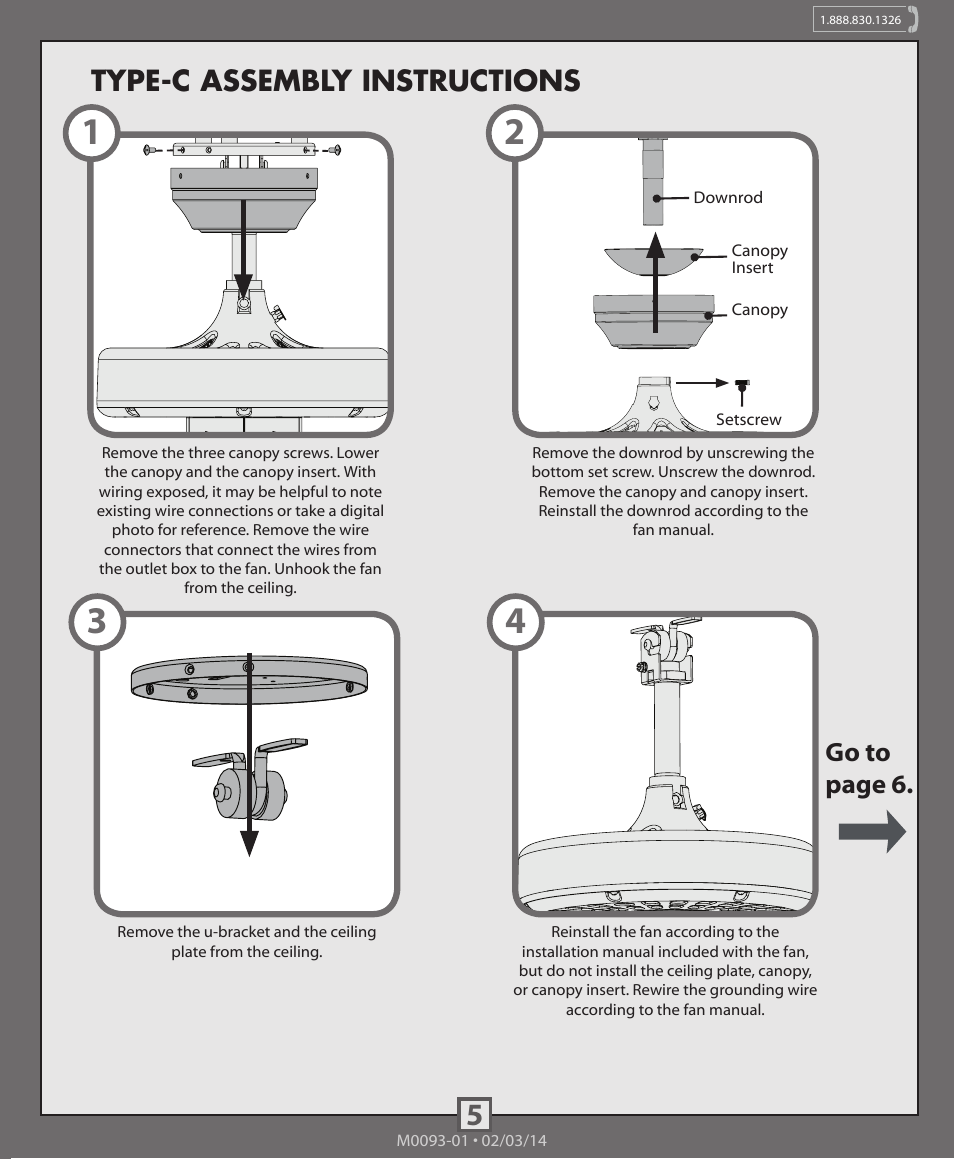 1.888.830.1326

TYPE-C ASSEMBLY INSTRUCTIONS

1

Remove the three canopy screws. Lower the canopy and the canopy insert. With wiring exposed, it may be helpful to note existing wire connections or take a digital photo for reference. Remove the wire connectors that connect the wires from the outlet box to the fan. Unhook the fan from the ceiling.

2

Downrod

Canopy Insert

Canopy

Setscrew

Remove the downrod by unscrewing the bottom set screw. Unscrew the downrod. Remove the canopy and canopy insert. Reinstall the downrod according to the fan manual.

3

Remove the u-bracket and the ceiling plate from the ceiling.

4

Reinstall the fan according to the installation manual included with the fan, but do not install the ceiling plate, canopy, or canopy insert. Rewire the grounding wire according to the fan manual.

Go to page 6.

5

M0093-01 • 02/03/14